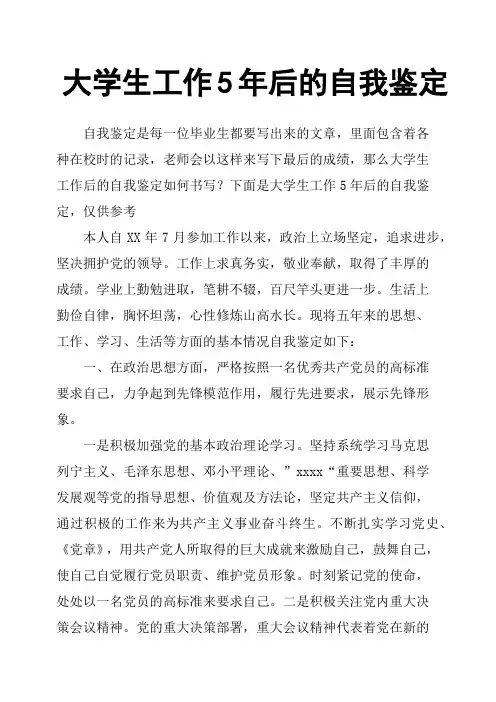 大学生工作5年后的自我鉴定

自我鉴定是每一位毕业生都要写出来的文章，里面包含着各种在校时的记录，老师会以这样来写下最后的成绩，那么大学生工作后的自我鉴定如何书写？下面是大学生工作 5 年后的自我鉴定，仅供参考

本人自 XX 年 7 月参加工作以来，政治上立场坚定，追求进步，坚决拥护党的领导。工作上求真务实，敬业奉献，取得了丰厚的成绩。学业上勤勉进取，笔耕不辍，百尺竿头更进一步。生活上勤俭自律，胸怀坦荡，心性修炼山高水长。现将五年来的思想、工作、学习、生活等方面的基本情况自我鉴定如下：

一、在政治思想方面，严格按照一名优秀共产党员的高标准要求自己，力争起到先锋模范作用，履行先进要求，展示先锋形象。

一是积极加强党的基本政治理论学习。坚持系统学习马克思列宁主义、毛泽东思想、邓小平理论、”xxxx“重要思想、科学发展观等党的指导思想、价值观及方法论，坚定共产主义信仰，通过积极的工作来为共产主义事业奋斗终生。不断扎实学习党史、《党章》，用共产党人所取得的巨大成就来激励自己，鼓舞自己，使自己自觉履行党员职责、维护党员形象。时刻紧记党的使命，处处以一名党员的高标准来要求自己。二是积极关注党内重大决策会议精神。党的重大决策部署，重大会议精神代表着党在新的